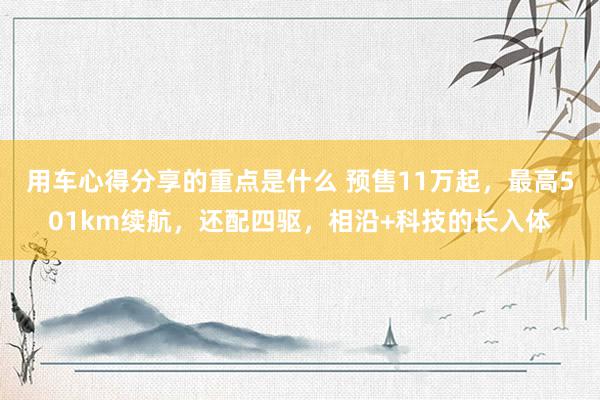 用车心得分享的重点是什么 预售11万起，最高501km续航，还配四驱，相沿+科技的长入体